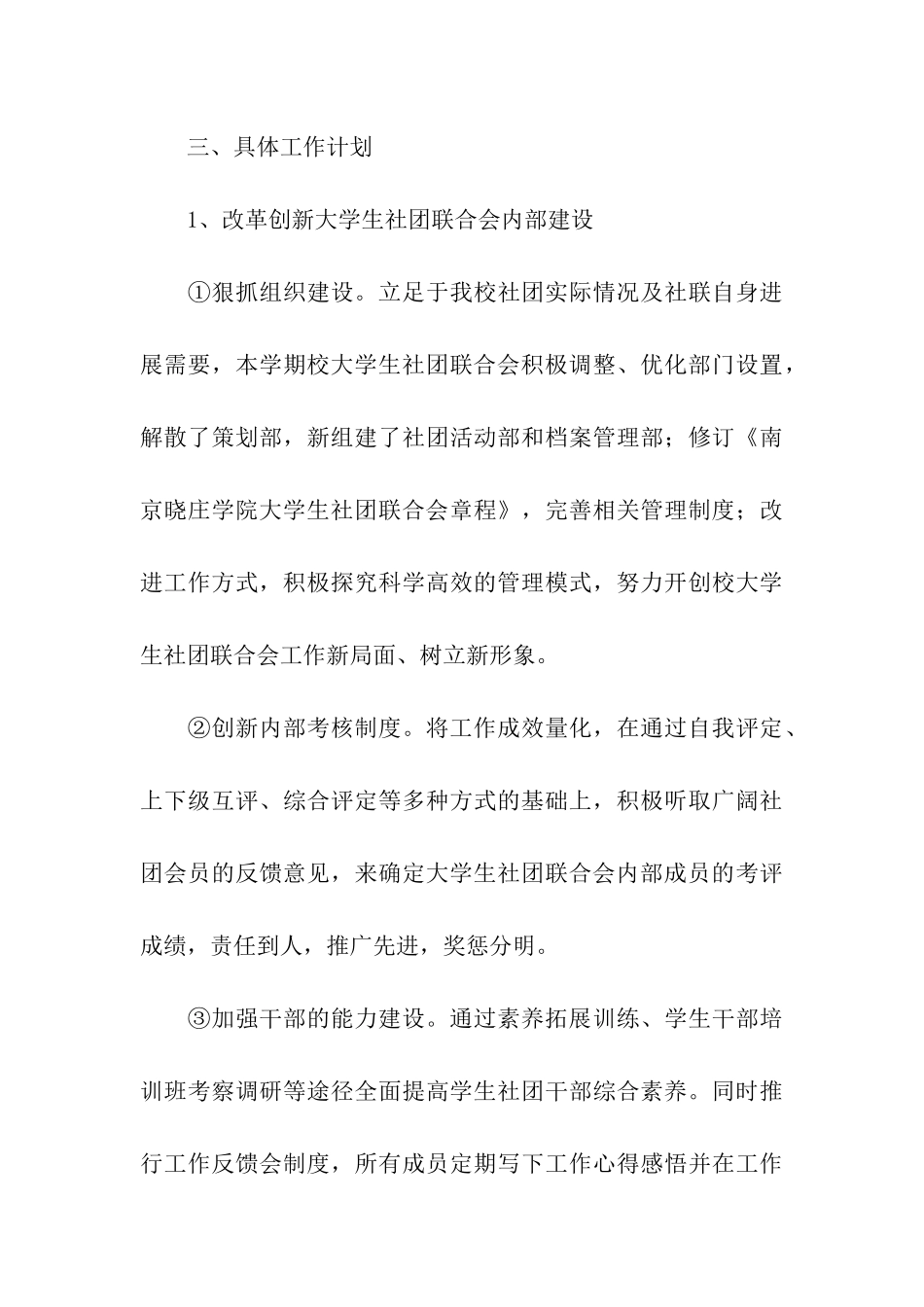 三、具体工作计划

1、改革创新大学生社团联合会内部建设

①狠抓组织建设。立足于我校社团实际情况及社联自身进展需要，本学期校大学生社团联合会积极调整、优化部门设置，解散了策划部，新组建了社团活动部和档案管理部；修订《南京晓庄学院大学生社团联合会章程》，完善相关管理制度；改进工作方式，积极探究科学高效的管理模式，努力开创校大学生社团联合会工作新局面、树立新形象。

②创新内部考核制度。将工作成效量化，在通过自我评定、上下级互评、综合评定等多种方式的基础上，积极听取广阔社团会员的反馈意见，来确定大学生社团联合会内部成员的考评成绩，责任到人，推广先进，奖惩分明。

③加强干部的能力建设。通过素养拓展训练、学生干部培训班考察调研等途径全面提高学生社团干部综合素养。同时推行工作反馈会制度，所有成员定期写下工作心得感悟并在工作